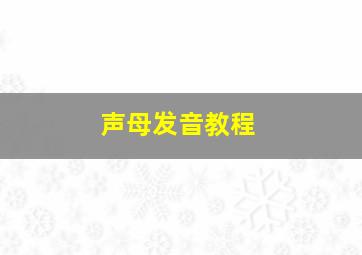 声母发音教程